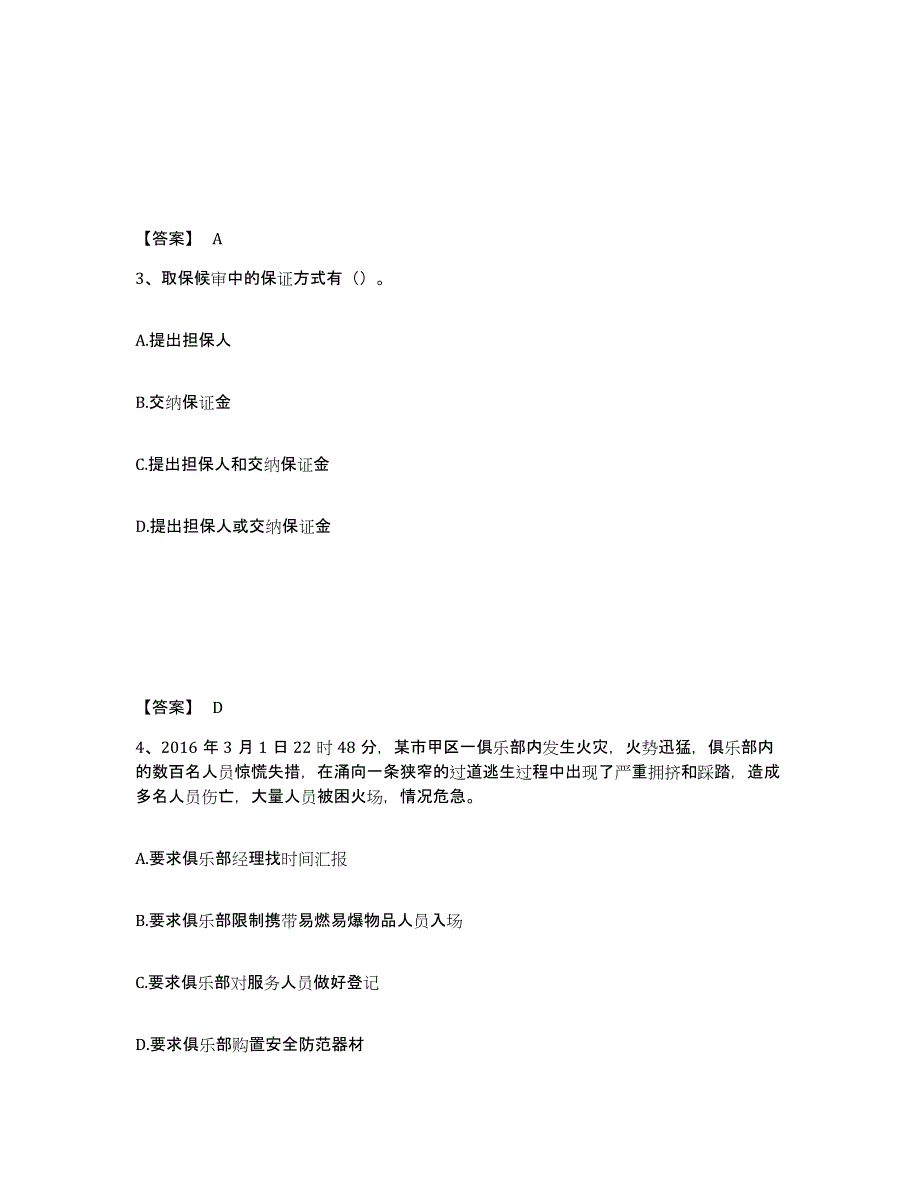 【答案】 A

3、取保候审中的保证方式有（）。

A.提出担保人

B.交纳保证金

C.提出担保人和交纳保证金

D.提出担保人或交纳保证金

【答案】 D

4、2016 年 3 月 1 日 22 时 48 分，某市甲区一俱乐部内发生火灾，火势迅猛，俱乐部内的数百名人员惊慌失措，在涌向一条狭窄的过道逃生过程中出现了严重拥挤和踩踏，造成多名人员伤亡，大量人员被困火场，情况危急。

A.要求俱乐部经理找时间汇报

B.要求俱乐部限制携带易燃易爆物品人员入场

C.要求俱乐部对服务人员做好登记

D.要求俱乐部购置安全防范器材